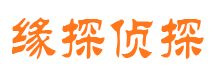 缘探侦探